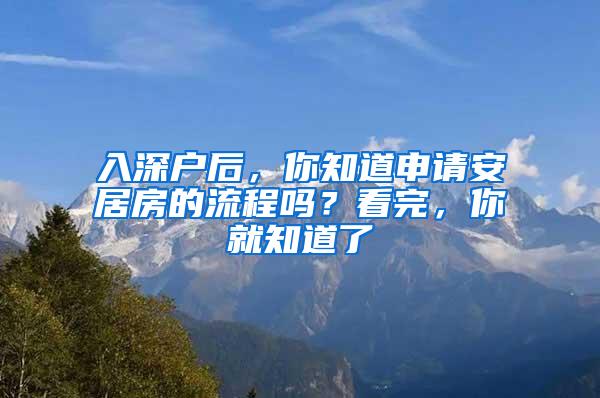 入深户后，你知道申请安居房的流程吗？看完，你就知道了